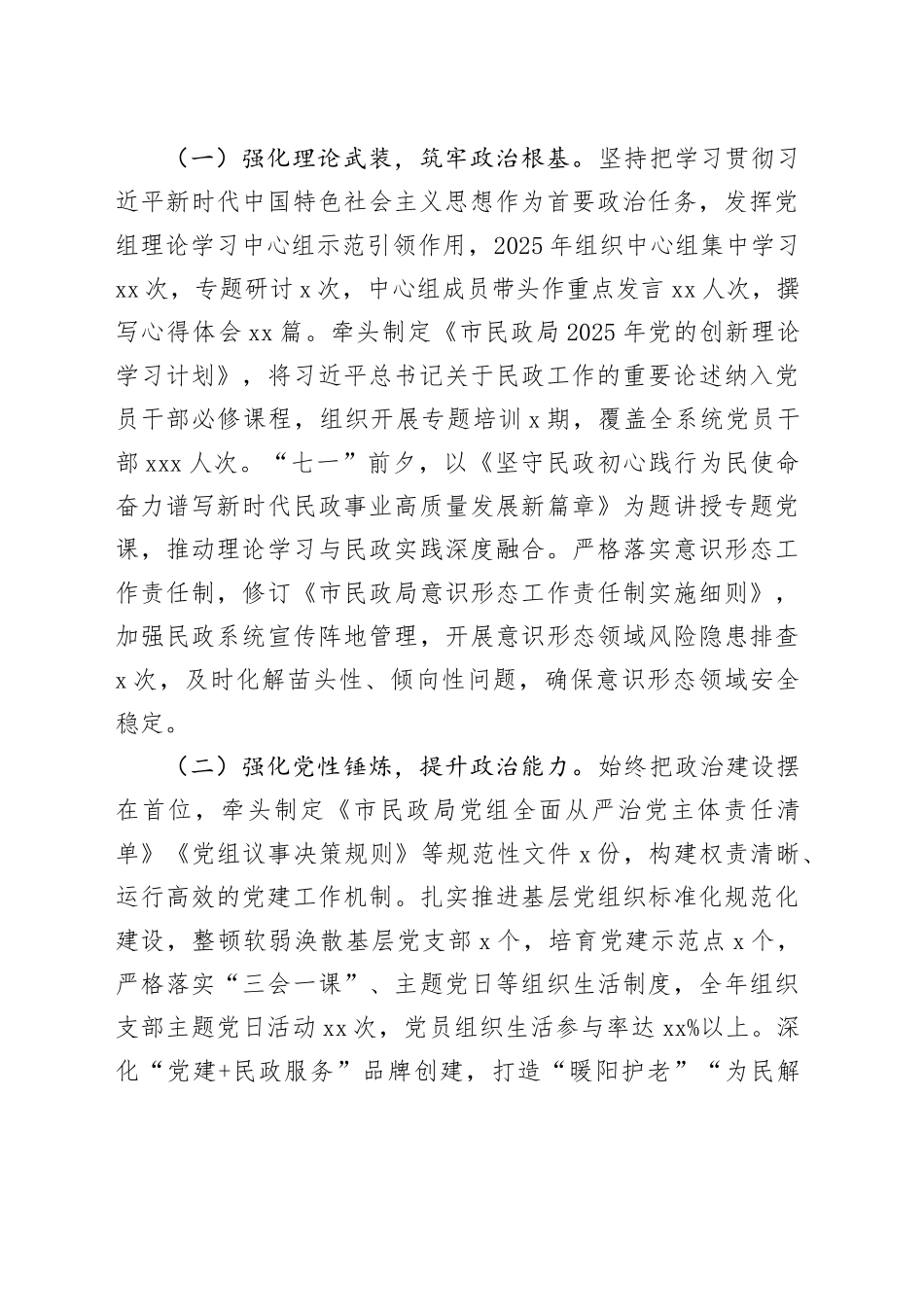 （一）强化理论武装，筑牢政治根基。坚持把学习贯彻习近平新时代中国特色社会主义思想作为首要政治任务，发挥党组理论学习中心组示范引领作用，2025年组织中心组集中学习xx次，专题研讨x次，中心组成员带头作重点发言xx人次，撰写心得体会xx篇。牵头制定《市民政局2025年党的创新理论学习计划》，将习近平总书记关于民政工作的重要论述纳入党员干部必修课程，组织开展专题培训x期，覆盖全系统党员干部xxx人次。“七一”前夕，以《坚守民政初心践行为民使命奋力谱写新时代民政事业高质量发展新篇章》为题讲授专题党课，推动理论学习与民政实践深度融合。严格落实意识形态工作责任制，修订《市民政局意识形态工作责任制实施细则》，加强民政系统宣传阵地管理，开展意识形态领域风险隐患排查x次，及时化解苗头性、倾向性问题，确保意识形态领域安全稳定。

（二）强化党性锤炼，提升政治能力。始终把政治建设摆在首位，牵头制定《市民政局党组全面从严治党主体责任清单》《党组议事决策规则》等规范性文件x份，构建权责清晰、运行高效的党建工作机制。扎实推进基层党组织标准化规范化建设，整顿软弱涣散基层党支部x个，培育党建示范点x个，严格落实“三会一课”、主题党日等组织生活制度，全年组织支部主题党日活动xx次，党员组织生活参与率达xx%以上。深化“党建+民政服务”品牌创建，打造“暖阳护老”“为民解